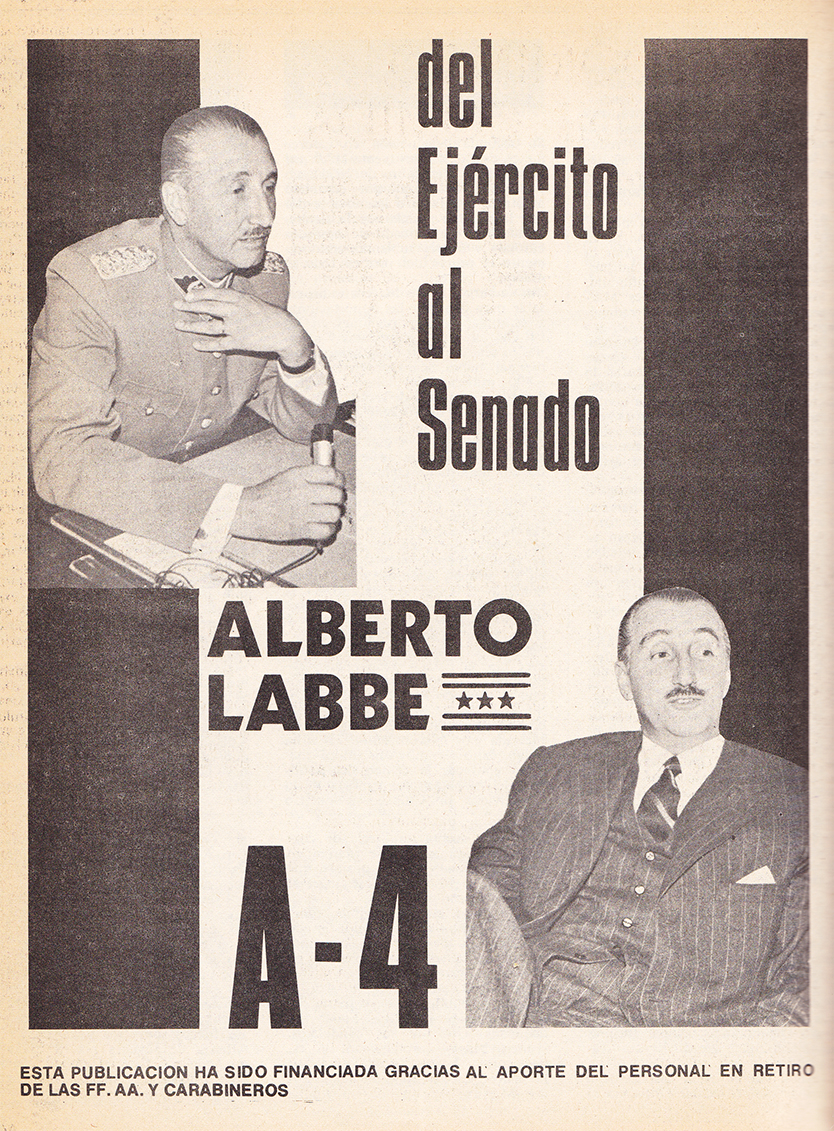 del Ejército al Senado

ALBERTO LABBE

A-4

ESTA PUBLICACION HA SIDO FINANCIADA GRACIAS AL APORTE DEL PERSONAL EN RETIRO DE LAS FF. AA. Y CARABINEROS